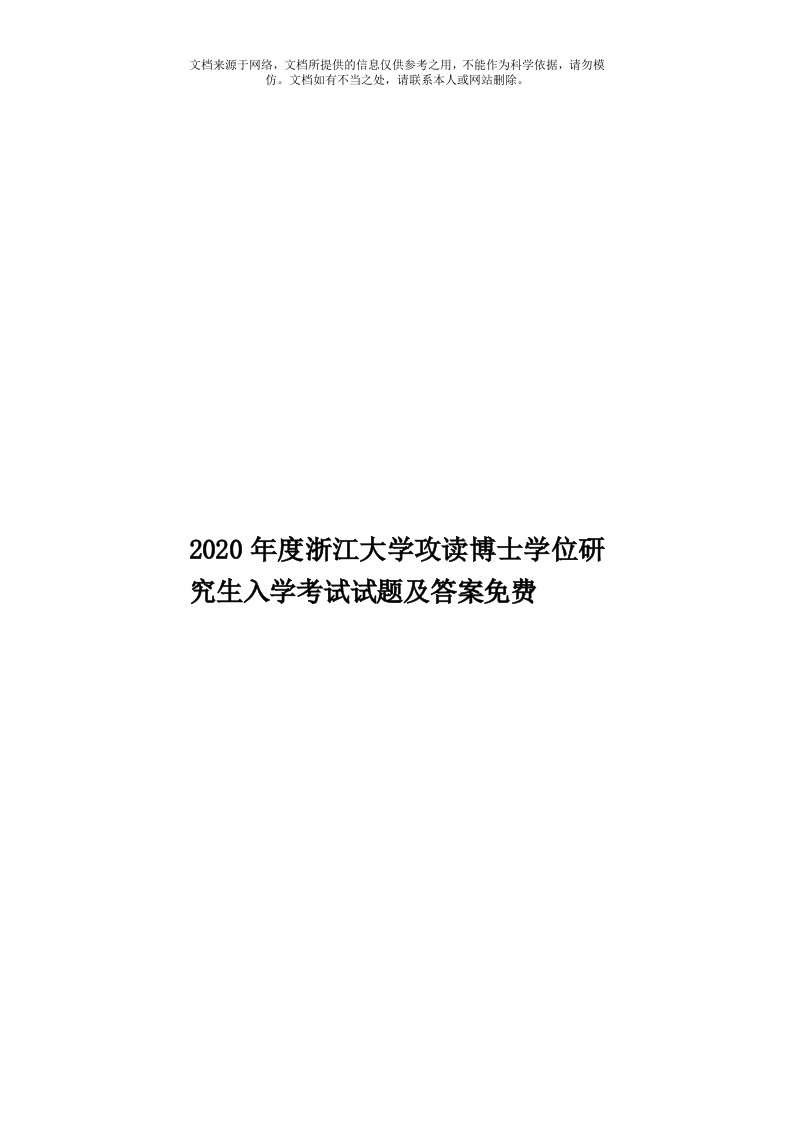 文档来源于网络，文档所提供的信息仅供参考之用，不能作为科学依据，请勿模仿。文档如有不当之处，请联系本人或网站删除。

2020年度浙江大学攻读博士学位研究生入学考试试题及答案免费